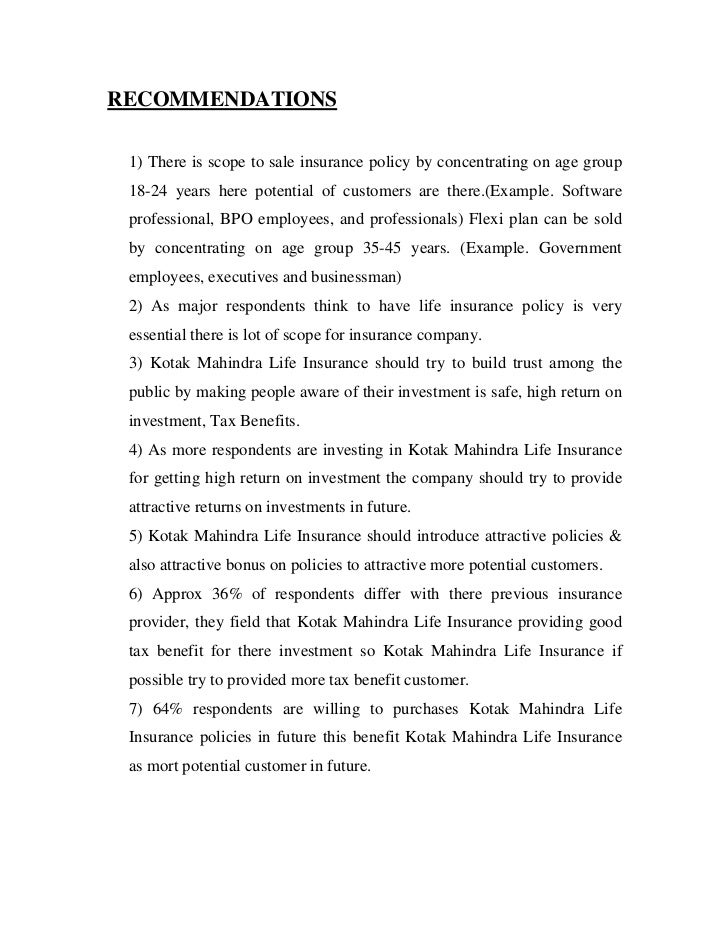 RECOMMENDATIONS

1) There is scope to sale insurance policy by concentrating on age group 18-24 years here potential of customers are there.(Example. Software professional, BPO employees, and professionals) Flexi plan can be sold by concentrating on age group 35-45 years. (Example. Government employees, executives and businessman)
2) As major respondents think to have life insurance policy is very essential there is lot of scope for insurance company.
3) Kotak Mahindra Life Insurance should try to build trust among the public by making people aware of their investment is safe, high return on investment, Tax Benefits.
4) As more respondents are investing in Kotak Mahindra Life Insurance for getting high return on investment the company should try to provide attractive returns on investments in future.
5) Kotak Mahindra Life Insurance should introduce attractive policies & also attractive bonus on policies to attractive more potential customers.
6) Approx 36% of respondents differ with there previous insurance provider, they field that Kotak Mahindra Life Insurance providing good tax benefit for there investment so Kotak Mahindra Life Insurance if possible try to provided more tax benefit customer.
7) 64% respondents are willing to purchases Kotak Mahindra Life Insurance policies in future this benefit Kotak Mahindra Life Insurance as mort potential customer in future.